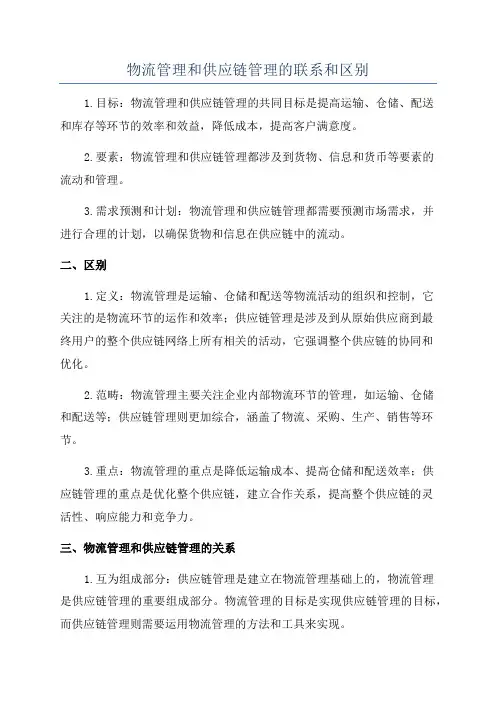 物流管理和供应链管理的联系和区别

1.目标：物流管理和供应链管理的共同目标是提高运输、仓储、配送和库存等环节的效率和效益，降低成本，提高客户满意度。

2.要素：物流管理和供应链管理都涉及到货物、信息和货币等要素的流动和管理。

3.需求预测和计划：物流管理和供应链管理都需要预测市场需求，并进行合理的计划，以确保货物和信息在供应链中的流动。

二、区别

1.定义：物流管理是运输、仓储和配送等物流活动的组织和控制，它关注的是物流环节的运作和效率；供应链管理是涉及到从原始供应商到最终用户的整个供应链网络上所有相关的活动，它强调整个供应链的协同和优化。

2.范畴：物流管理主要关注企业内部物流环节的管理，如运输、仓储和配送等；供应链管理则更加综合，涵盖了物流、采购、生产、销售等环节。

3.重点：物流管理的重点是降低运输成本、提高仓储和配送效率；供应链管理的重点是优化整个供应链，建立合作关系，提高整个供应链的灵活性、响应能力和竞争力。

三、物流管理和供应链管理的关系

1.互为组成部分：供应链管理是建立在物流管理基础上的，物流管理是供应链管理的重要组成部分。物流管理的目标是实现供应链管理的目标，而供应链管理则需要运用物流管理的方法和工具来实现。